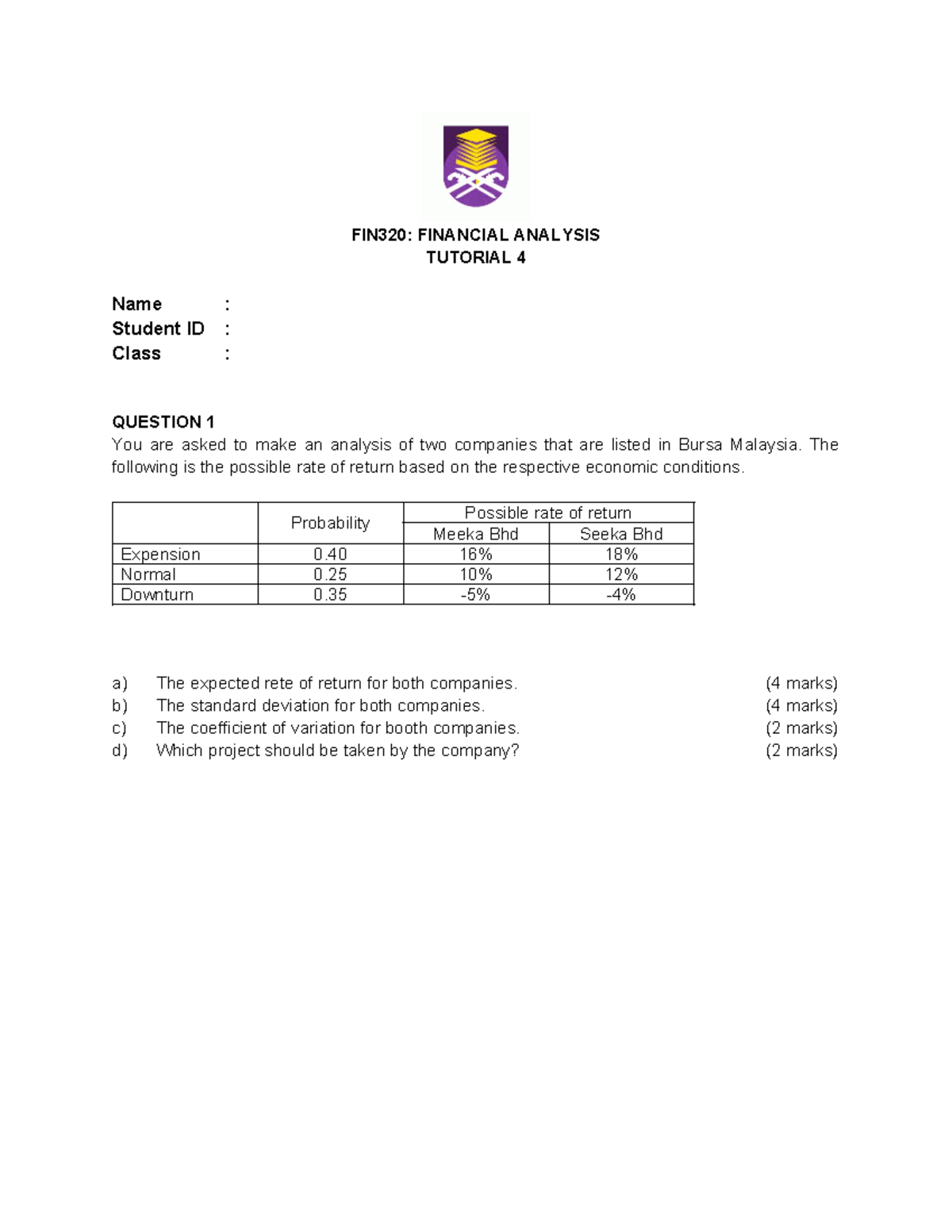 FIN320: FINANCIAL ANALYSIS
TUTORIAL 4

Name :
Student ID :
Class :

QUESTION 1
You are asked to make an analysis of two companies that are listed in Bursa Malaysia. The following is the possible rate of return based on the respective economic conditions.

| | Probability | Possible rate of return | |
|---|---|---|---|
| | | Meeka Bhd | Seeka Bhd |
| Expension | 0.40 | 16% | 18% |
| Normal | 0.25 | 10% | 12% |
| Downturn | 0.35 | -5% | -4% |

a) The expected rete of return for both companies. (4 marks)
b) The standard deviation for both companies. (4 marks)
c) The coefficient of variation for booth companies. (2 marks)
d) Which project should be taken by the company? (2 marks)